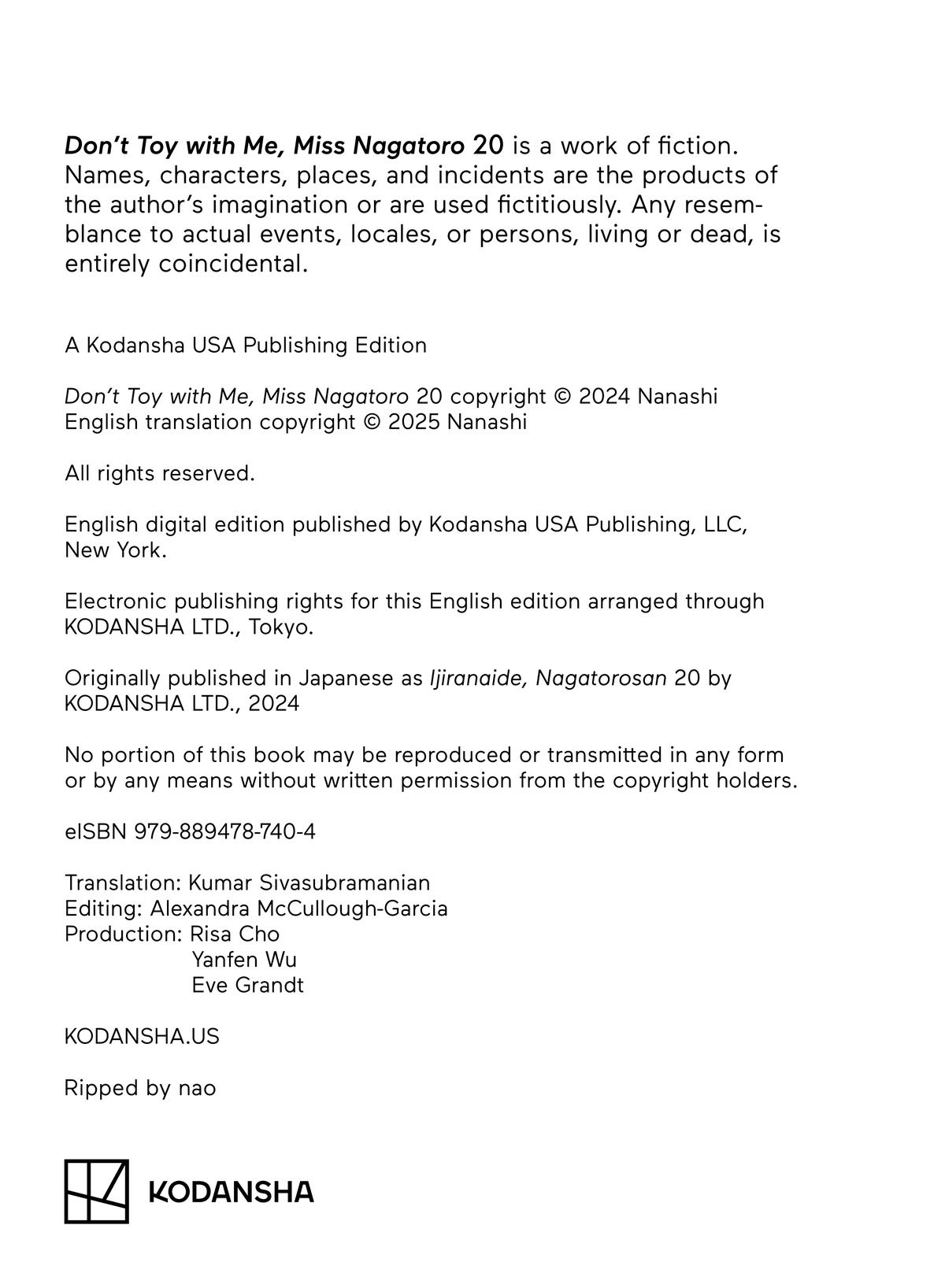 Don't Toy with Me, Miss Nagatoro 20 is a work of fiction. Names, characters, places, and incidents are the products of the author's imagination or are used fictitiously. Any resemblance to actual events, locales, or persons, living or dead, is entirely coincidental.

A Kodansha USA Publishing Edition

Don't Toy with Me, Miss Nagatoro 20 copyright © 2024 Nanashi
English translation copyright © 2025 Nanashi

All rights reserved.

English digital edition published by Kodansha USA Publishing, LLC, New York.

Electronic publishing rights for this English edition arranged through KODANSHA LTD., Tokyo.

Originally published in Japanese as Ijiranaide, Nagatorosan 20 by KODANSHA LTD., 2024

No portion of this book may be reproduced or transmitted in any form or by any means without written permission from the copyright holders.

eISBN 979-889478-740-4

Translation: Kumar Sivasubramanian
Editing: Alexandra McCullough-Garcia
Production: Risa Cho
Yanfen Wu
Eve Grandt

KODANSHA.US

Ripped by nao

KODANSHA